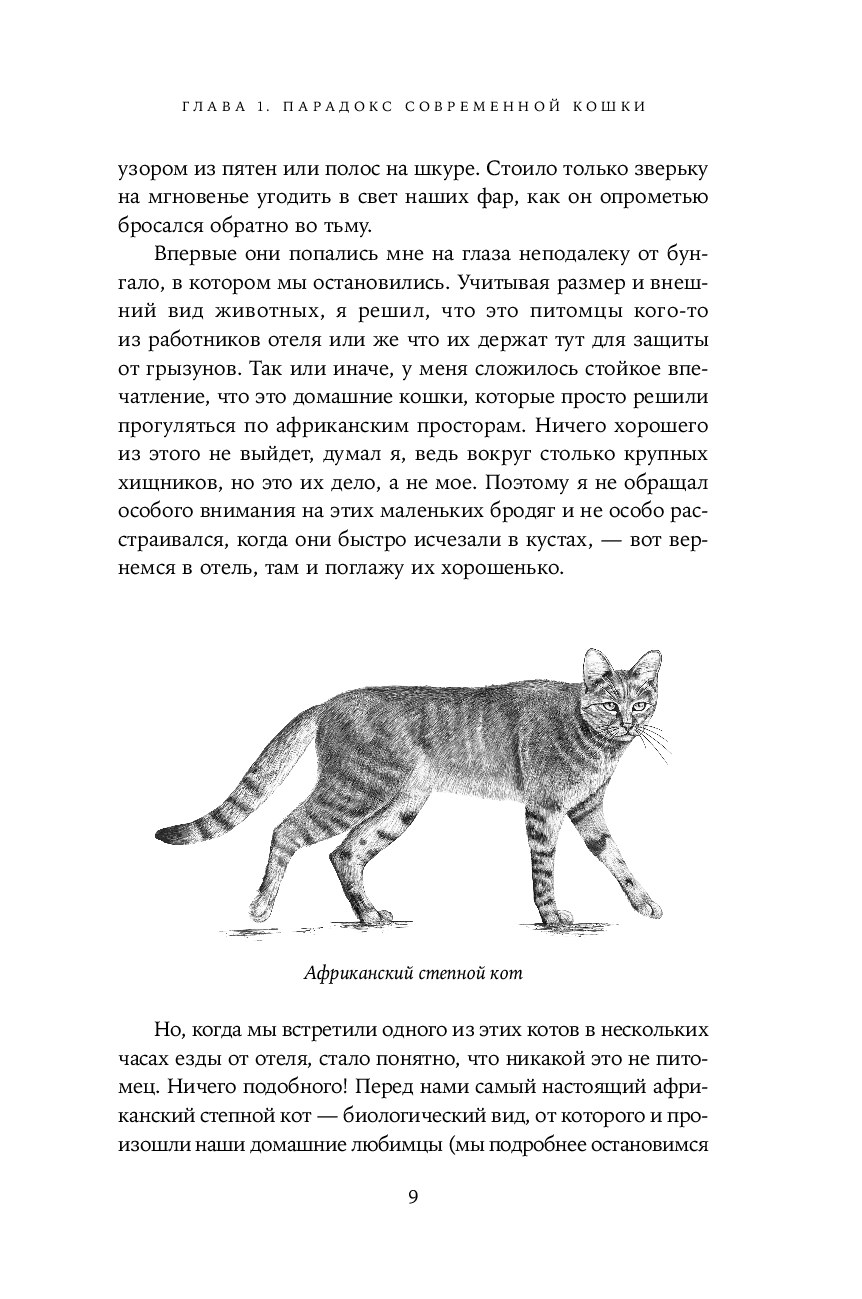 ГЛАВА 1. ПАРАДОКС СОВРЕМЕННОЙ КОШКИ

узором из пятен или полос на шкуре. Стоило только зверьку на мгновенье угодить в свет наших фар, как он опрометью бросался обратно во тьму.

Впервые они попались мне на глаза неподалеку от бунгало, в котором мы остановились. Учитывая размер и внешний вид животных, я решил, что это питомцы кого-то из работников отеля или же что их держат тут для защиты от грызунов. Так или иначе, у меня сложилось стойкое впечатление, что это домашние кошки, которые просто решили прогуляться по африканским просторам. Ничего хорошего из этого не выйдет, думал я, ведь вокруг столько крупных хищников, но это их дело, а не мое. Поэтому я не обращал особого внимания на этих маленьких бродяг и не особо расстраивался, когда они быстро исчезали в кустах, — вот вернемся в отель, там и поглажу их хорошенько.

Африканский степной кот

Но, когда мы встретили одного из этих котов в нескольких часах езды от отеля, стало понятно, что никакой это не питомец. Ничего подобного! Перед нами самый настоящий африканский степной кот — биологический вид, от которого и произошли наши домашние любимцы (мы подробнее остановимся

9